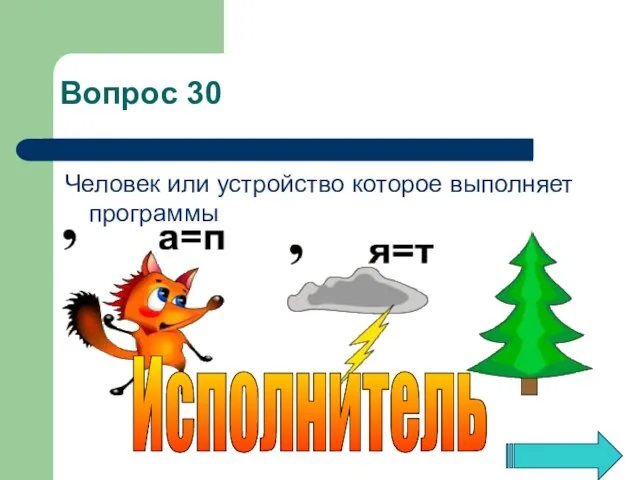 Вопрос 30

Человек или устройство которое выполняет программы

, а=п , я=т

Исполнитель